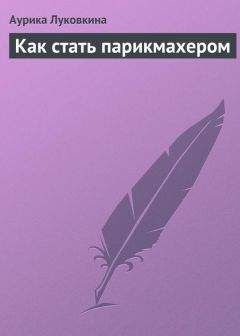 Аурика Луковкина

Как стать парикмахером